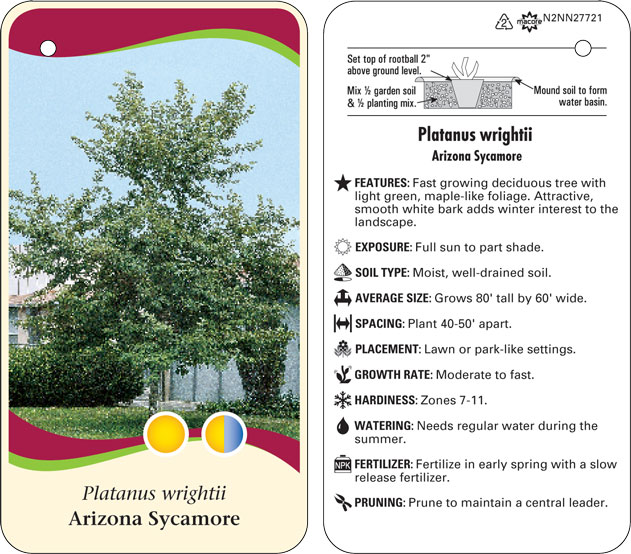 Platanus wrightii
Arizona Sycamore

2 macore N2NN27721

Set top of rootball 2" above ground level.

Mix ½ garden soil & ½ planting mix.

Mound soil to form water basin.

Platanus wrightii
Arizona Sycamore

FEATURES: Fast growing deciduous tree with light green, maple-like foliage. Attractive, smooth white bark adds winter interest to the landscape.

EXPOSURE: Full sun to part shade.

SOIL TYPE: Moist, well-drained soil.

AVERAGE SIZE: Grows 80' tall by 60' wide.

SPACING: Plant 40-50' apart.

PLACEMENT: Lawn or park-like settings.

GROWTH RATE: Moderate to fast.

HARDINESS: Zones 7-11.

WATERING: Needs regular water during the summer.

NPK FERTILIZER: Fertilize in early spring with a slow release fertilizer.

PRUNING: Prune to maintain a central leader.